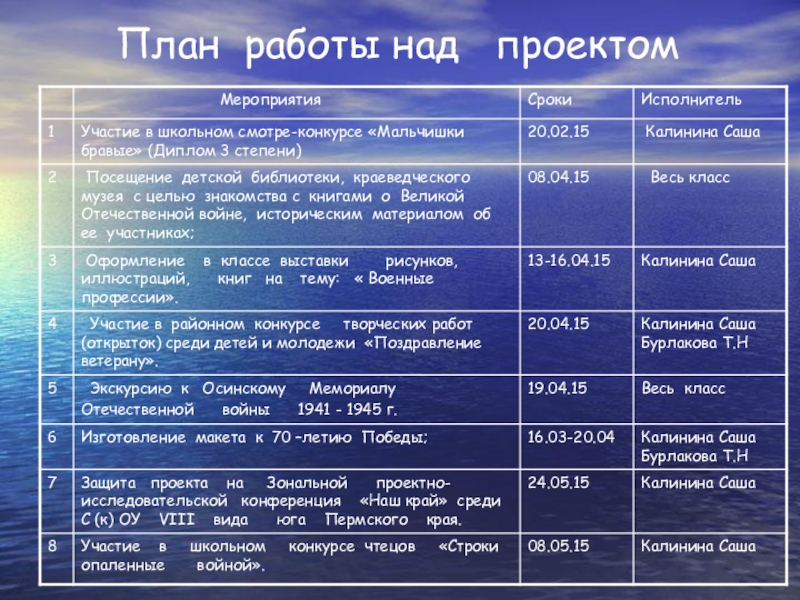 План работы над проектом

| | Мероприятия | Сроки | Исполнитель |
|---|---|---|---|
| 1 | Участие в школьном смотре-конкурсе «Мальчишки бравые» (Диплом 3 степени) | 20.02.15 | Калинина Саша |
| 2 | Посещение детской библиотеки, краеведческого музея с целью знакомства с книгами о Великой Отечественной войне, историческим материалом об ее участниках; | 08.04.15 | Весь класс |
| 3 | Оформление в классе выставки рисунков, иллюстраций, книг на тему: « Военные профессии». | 13-16.04.15 | Калинина Саша |
| 4 | Участие в районном конкурсе творческих работ (открыток) среди детей и молодежи «Поздравление ветерану». | 20.04.15 | Калинина Саша Бурлакова Т.Н |
| 5 | Экскурсию к Осинскому Мемориалу Отечественной войны 1941 - 1945 г. | 19.04.15 | Весь класс |
| 6 | Изготовление макета к 70 –летию Победы; | 16.03-20.04 | Калинина Саша Бурлакова Т.Н |
| 7 | Защита проекта на Зональной проектно-исследовательской конференция «Наш край» среди С (к) ОУ VIII вида юга Пермского края. | 24.05.15 | Калинина Саша |
| 8 | Участие в школьном конкурсе чтецов «Строки опаленные войной». | 08.05.15 | Калинина Саша |